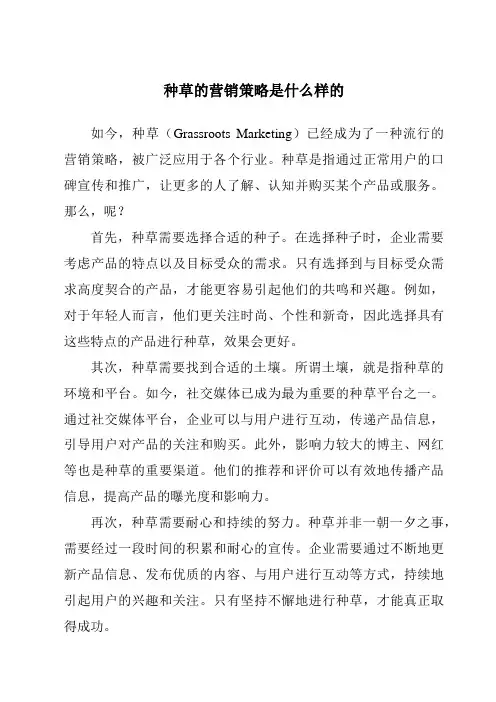 种草的营销策略是什么样的

如今，种草（Grassroots Marketing）已经成为了一种流行的营销策略，被广泛应用于各个行业。种草是指通过正常用户的口碑宣传和推广，让更多的人了解、认知并购买某个产品或服务。那么，呢？

首先，种草需要选择合适的种子。在选择种子时，企业需要考虑产品的特点以及目标受众的需求。只有选择到与目标受众需求高度契合的产品，才能更容易引起他们的共鸣和兴趣。例如，对于年轻人而言，他们更关注时尚、个性和新奇，因此选择具有这些特点的产品进行种草，效果会更好。

其次，种草需要找到合适的土壤。所谓土壤，就是指种草的环境和平台。如今，社交媒体已成为最为重要的种草平台之一。通过社交媒体平台，企业可以与用户进行互动，传递产品信息，引导用户对产品的关注和购买。此外，影响力较大的博主、网红等也是种草的重要渠道。他们的推荐和评价可以有效地传播产品信息，提高产品的曝光度和影响力。

再次，种草需要耐心和持续的努力。种草并非一朝一夕之事，需要经过一段时间的积累和耐心的宣传。企业需要通过不断地更新产品信息、发布优质的内容、与用户进行互动等方式，持续地引起用户的兴趣和关注。只有坚持不懈地进行种草，才能真正取得成功。